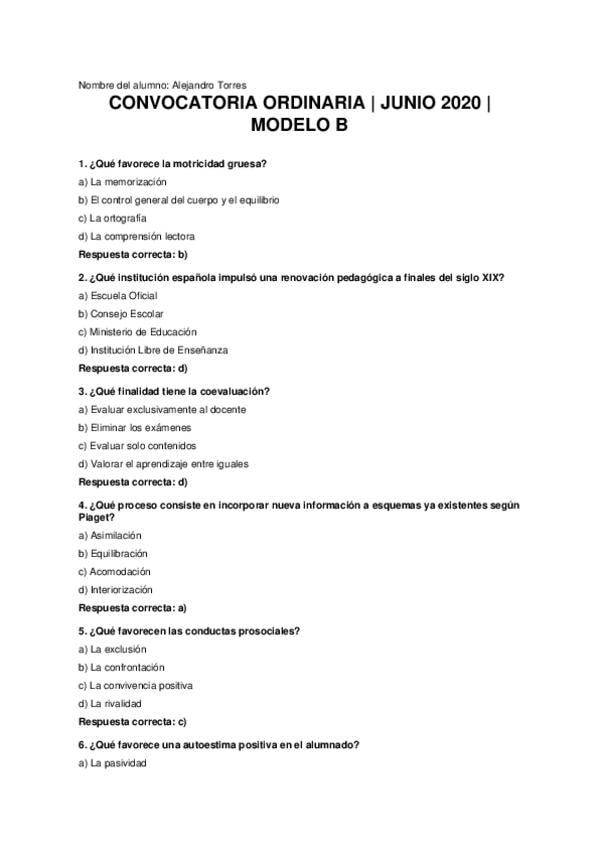 Nombre del alumno: Alejandro Torres

CONVOCATORIA ORDINARIA | JUNIO 2020 | MODELO B

1. ¿Qué favorece la motricidad gruesa?

a) La memorización

b) El control general del cuerpo y el equilibrio

c) La ortografía

d) La comprensión lectora

Respuesta correcta: b)

2. ¿Qué institución española impulsó una renovación pedagógica a finales del siglo XIX?

a) Escuela Oficial

b) Consejo Escolar

c) Ministerio de Educación

d) Institución Libre de Enseñanza

Respuesta correcta: d)

3. ¿Qué finalidad tiene la coevaluación?

a) Evaluar exclusivamente al docente

b) Eliminar los exámenes

c) Evaluar solo contenidos

d) Valorar el aprendizaje entre iguales

Respuesta correcta: d)

4. ¿Qué proceso consiste en incorporar nueva información a esquemas ya existentes según Piaget?

a) Asimilación

b) Equilibración

c) Acomodación

d) Interiorización

Respuesta correcta: a)

5. ¿Qué favorecen las conductas prosociales?

a) La exclusión

b) La confrontación

c) La convivencia positiva

d) La rivalidad

Respuesta correcta: c)

6. ¿Qué favorece una autoestima positiva en el alumnado?

a) La pasividad